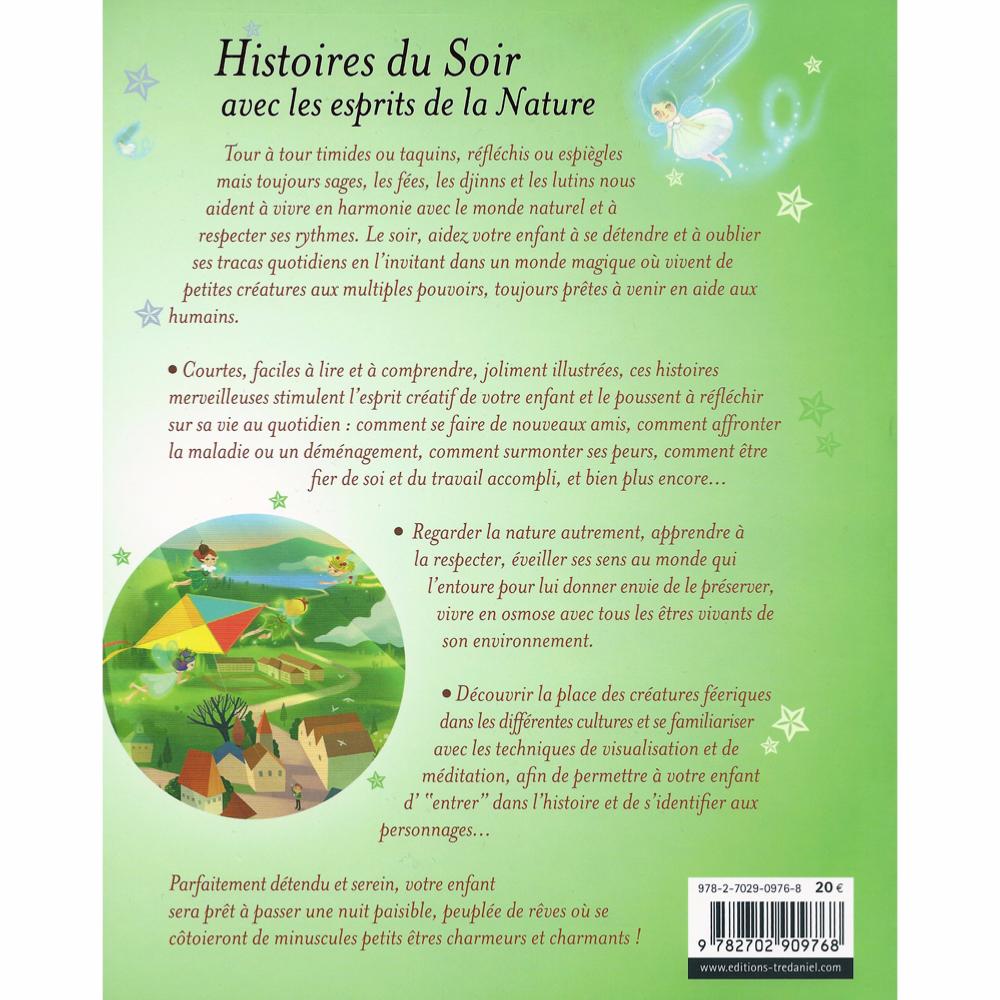 Histoires du Soir
avec les esprits de la Nature

Tour à tour timides ou taquins, réfléchis ou espiègles mais toujours sages, les fées, les djinns et les lutins nous aident à vivre en harmonie avec le monde naturel et à respecter ses rythmes. Le soir, aidez votre enfant à se détendre et à oublier ses tracas quotidiens en l'invitant dans un monde magique où vivent de petites créatures aux multiples pouvoirs, toujours prêtes à venir en aide aux humains.

• Courtes, faciles à lire et à comprendre, joliment illustrées, ces histoires merveilleuses stimulent l'esprit créatif de votre enfant et le poussent à réfléchir sur sa vie au quotidien : comment se faire de nouveaux amis, comment affronter la maladie ou un déménagement, comment surmonter ses peurs, comment être fier de soi et du travail accompli, et bien plus encore...

• Regarder la nature autrement, apprendre à la respecter, éveiller ses sens au monde qui l'entoure pour lui donner envie de le préserver, vivre en osmose avec tous les êtres vivants de son environnement.

• Découvrir la place des créatures féeriques dans les différentes cultures et se familiariser avec les techniques de visualisation et de méditation, afin de permettre à votre enfant d' "entrer" dans l'histoire et de s'identifier aux personnages...

Parfaitement détendu et serein, votre enfant sera prêt à passer une nuit paisible, peuplée de rêves où se côtoieront de minuscules petits êtres charmeurs et charmants !

978-2-7029-0976-8 20 €
9 782702 909768
www.editions-tredaniel.com